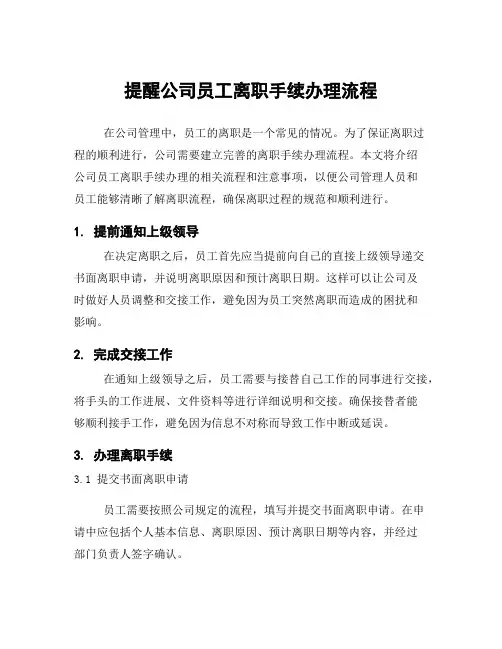 提醒公司员工离职手续办理流程

在公司管理中，员工的离职是一个常见的情况。为了保证离职过程的顺利进行，公司需要建立完善的离职手续办理流程。本文将介绍公司员工离职手续办理的相关流程和注意事项，以便公司管理人员和员工能够清晰了解离职流程，确保离职过程的规范和顺利进行。

1. 提前通知上级领导

在决定离职之后，员工首先应当提前向自己的直接上级领导递交书面离职申请，并说明离职原因和预计离职日期。这样可以让公司及时做好人员调整和交接工作，避免因为员工突然离职而造成的困扰和影响。

2. 完成交接工作

在通知上级领导之后，员工需要与接替自己工作的同事进行交接，将手头的工作进展、文件资料等进行详细说明和交接。确保接替者能够顺利接手工作，避免因为信息不对称而导致工作中断或延误。

3. 办理离职手续

3.1 提交书面离职申请

员工需要按照公司规定的流程，填写并提交书面离职申请。在申请中应包括个人基本信息、离职原因、预计离职日期等内容，并经过部门负责人签字确认。